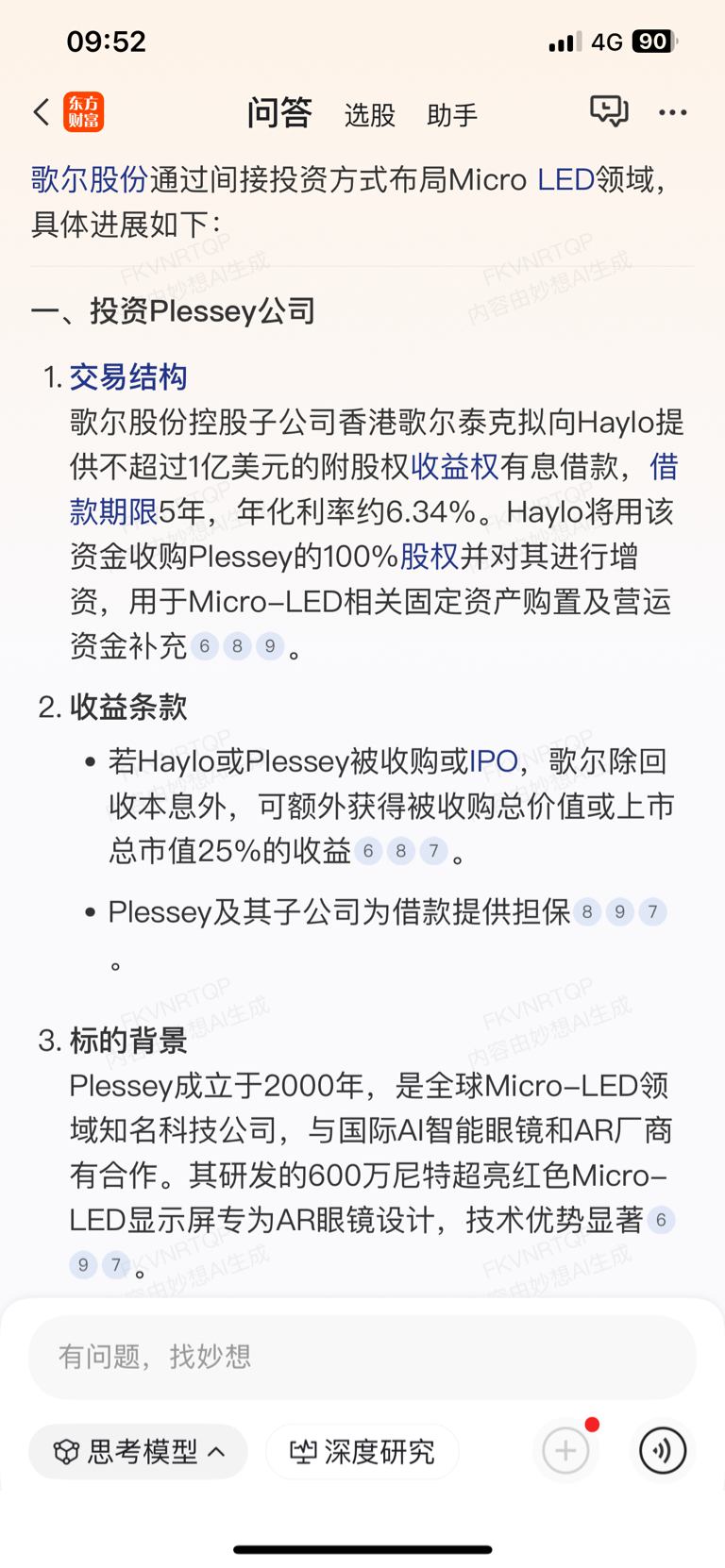 09:52 4G 90

东方财富 问答 选股 助手

歌尔股份通过间接投资方式布局Micro LED领域，具体进展如下：

FKVNRTQP 内容由妙想AI生成

一、投资Plessey公司

1. 交易结构
歌尔股份控股子公司香港歌尔泰克拟向Haylo提供不超过1亿美元的附股权收益权有息借款，借款期限5年，年化利率约6.34%。Haylo将用该资金收购Plessey的100%股权并对其进行增资，用于Micro-LED相关固定资产购置及营运资金补充 6 8 9 。

2. 收益条款
• 若Haylo或Plessey被收购或IPO，歌尔除回收本息外，可额外获得被收购总价值或上市总市值25%的收益 6 8 7 。
• Plessey及其子公司为借款提供担保 8 9 7 。

3. 标的背景
Plessey成立于2000年，是全球Micro-LED领域知名科技公司，与国际AI智能眼镜和AR厂商有合作。其研发的600万尼特超亮红色Micro-LED显示屏专为AR眼镜设计，技术优势显著 6 9 7 。

有问题，找妙想

思考模型 深度研究